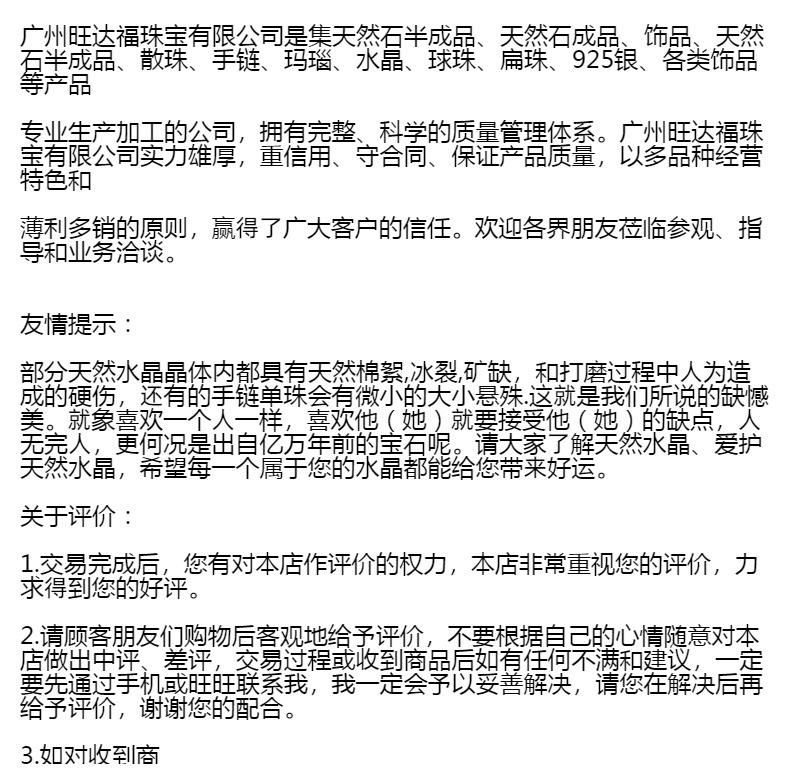 广州旺达福珠宝有限公司是集天然石半成品、天然石成品、饰品、天然石半成品、散珠、手链、玛瑙、水晶、球珠、扁珠、925银、各类饰品等产品

专业生产加工的公司，拥有完整、科学的质量管理体系。广州旺达福珠宝有限公司实力雄厚，重信用、守合同、保证产品质量，以多品种经营特色和

薄利多销的原则，赢得了广大客户的信任。欢迎各界朋友莅临参观、指导和业务洽谈。

友情提示：

部分天然水晶晶体内都具有天然棉絮,冰裂,矿缺，和打磨过程中人为造成的硬伤，还有的手链单珠会有微小的大小悬殊.这就是我们所说的缺憾美。就象喜欢一个人一样，喜欢他（她）就要接受他（她）的缺点，人无完人，更何况是出自亿万年前的宝石呢。请大家了解天然水晶、爱护天然水晶，希望每一个属于您的水晶都能给您带来好运。

关于评价：

1.交易完成后，您有对本店作评价的权力，本店非常重视您的评价，力求得到您的好评。

2.请顾客朋友们购物后客观地给予评价，不要根据自己的心情随意对本店做出中评、差评，交易过程或收到商品后如有任何不满和建议，一定要先通过手机或旺旺联系我，我一定会予以妥善解决，请您在解决后再给予评价，谢谢您的配合。

3.如对收到商